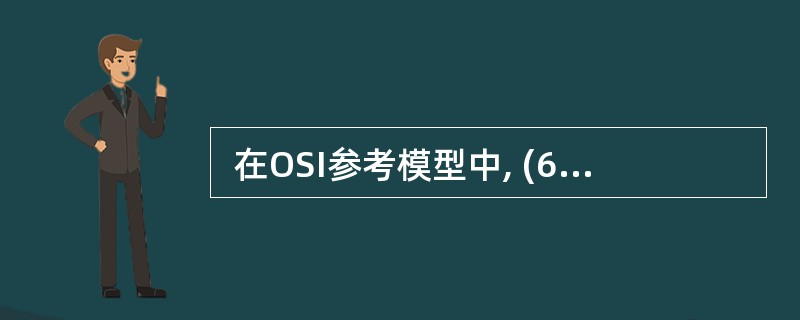 在OSI参考模型中, (6...